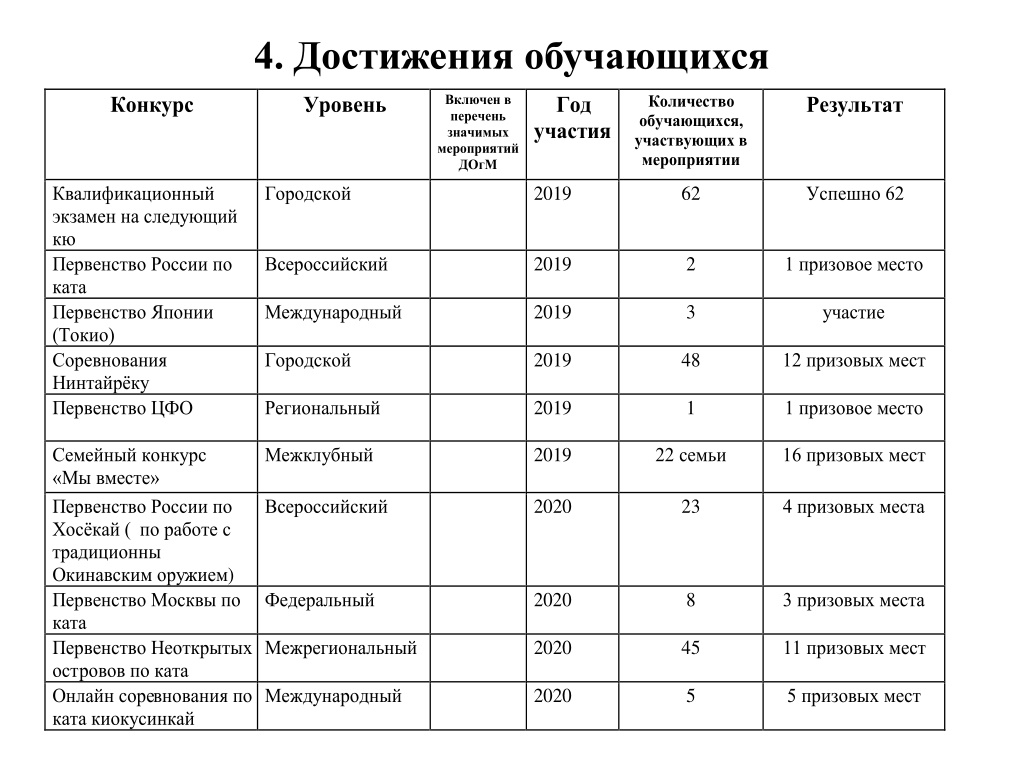 4. Достижения обучающихся

| Конкурс | Уровень | Включен в перечень значимых мероприятий ДОгМ | Год участия | Количество обучающихся, участвующих в мероприятии | Результат |
|---|---|---|---|---|---|
| Квалификационный экзамен на следующий кю | Городской | | 2019 | 62 | Успешно 62 |
| Первенство России по ката | Всероссийский | | 2019 | 2 | 1 призовое место |
| Первенство Японии (Токио) | Международный | | 2019 | 3 | участие |
| Соревнования Нинтайрёку | Городской | | 2019 | 48 | 12 призовых мест |
| Первенство ЦФО | Региональный | | 2019 | 1 | 1 призовое место |
| Семейный конкурс «Мы вместе» | Межклубный | | 2019 | 22 семьи | 16 призовых мест |
| Первенство России по Хосёкай ( по работе с традиционны Окинавским оружием) | Всероссийский | | 2020 | 23 | 4 призовых места |
| Первенство Москвы по ката | Федеральный | | 2020 | 8 | 3 призовых места |
| Первенство Неоткрытых островов по ката | Межрегиональный | | 2020 | 45 | 11 призовых мест |
| Онлайн соревнования по ката киокусинкай | Международный | | 2020 | 5 | 5 призовых мест |